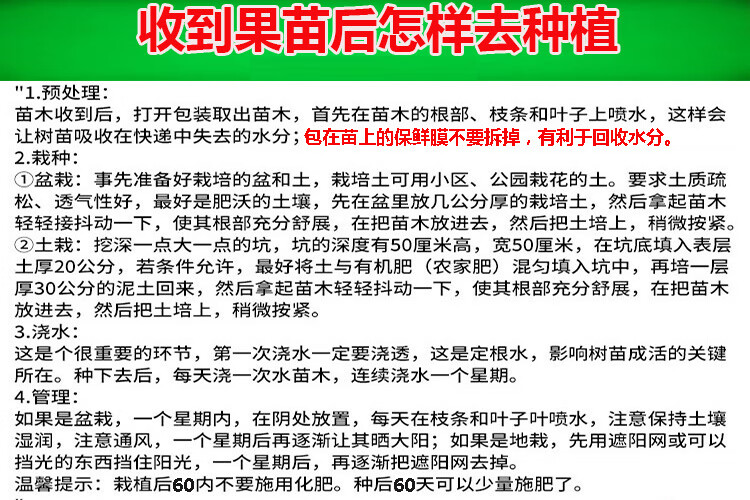 收到果苗后怎样去种植

"1.预处理：
苗木收到后，打开包装取出苗木，首先在苗木的根部、枝条和叶子上喷水，这样会让树苗吸收在快递中失去的水分；包在苗上的保鲜膜不要拆掉，有利于回收水分。
2.栽种：
①盆栽：事先准备好栽培的盆和土，栽培土可用小区、公园栽花的土。要求土质疏松、透气性好，最好是肥沃的土壤，先在盆里放几公分厚的栽培土，然后拿起苗木轻轻接抖动一下，使其根部充分舒展，在把苗木放进去，然后把土培上，稍微按紧。
②土栽：挖深一点大一点的坑，坑的深度有50厘米高，宽50厘米，在坑底填入表层土厚20公分，若条件允许，最好将土与有机肥（农家肥）混匀填入坑中，再培一层厚30公分的泥土回来，然后拿起苗木轻轻抖动一下，使其根部充分舒展，在把苗木放进去，然后把土培上，稍微按紧。
3.浇水：
这是个很重要的环节，第一次浇水一定要浇透，这是定根水，影响树苗成活的关键所在。种下去后，每天浇一次水苗木，连续浇水一个星期。
4.管理：
如果是盆栽，一个星期内，在阴处放置，每天在枝条和叶子叶喷水，注意保持土壤湿润，注意通风，一个星期后再逐渐让其晒大阳；如果是地栽，先用遮阳网或可以挡光的东西挡住阳光，一个星期后，再逐渐把遮阳网去掉。
温馨提示：栽植后60内不要施用化肥。种后60天可以少量施肥了。